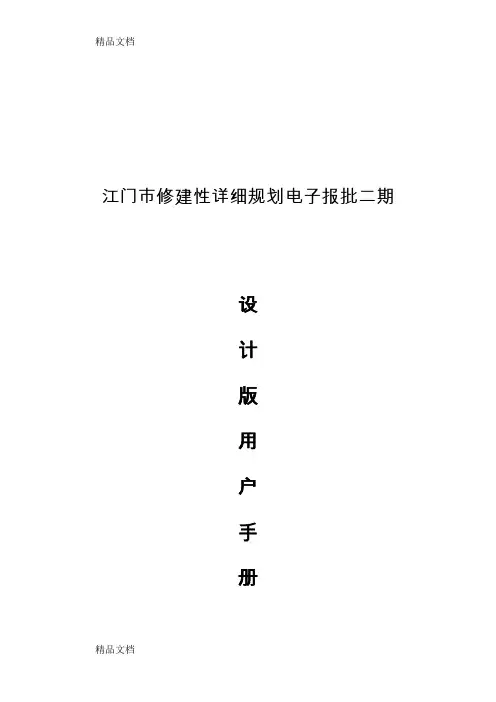 精品文档

江门市修建性详细规划电子报批二期

设

计

版

用

户

手

册

精品文档